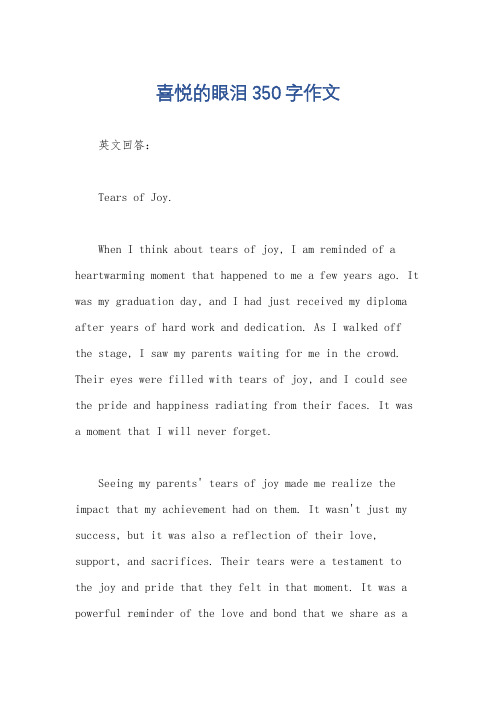 喜悦的眼泪350字作文

英文回答：

Tears of Joy.

When I think about tears of joy, I am reminded of a heartwarming moment that happened to me a few years ago. It was my graduation day, and I had just received my diploma after years of hard work and dedication. As I walked off the stage, I saw my parents waiting for me in the crowd. Their eyes were filled with tears of joy, and I could see the pride and happiness radiating from their faces. It was a moment that I will never forget.

Seeing my parents' tears of joy made me realize the impact that my achievement had on them. It wasn't just my success, but it was also a reflection of their love, support, and sacrifices. Their tears were a testament to the joy and pride that they felt in that moment. It was a powerful reminder of the love and bond that we share as a